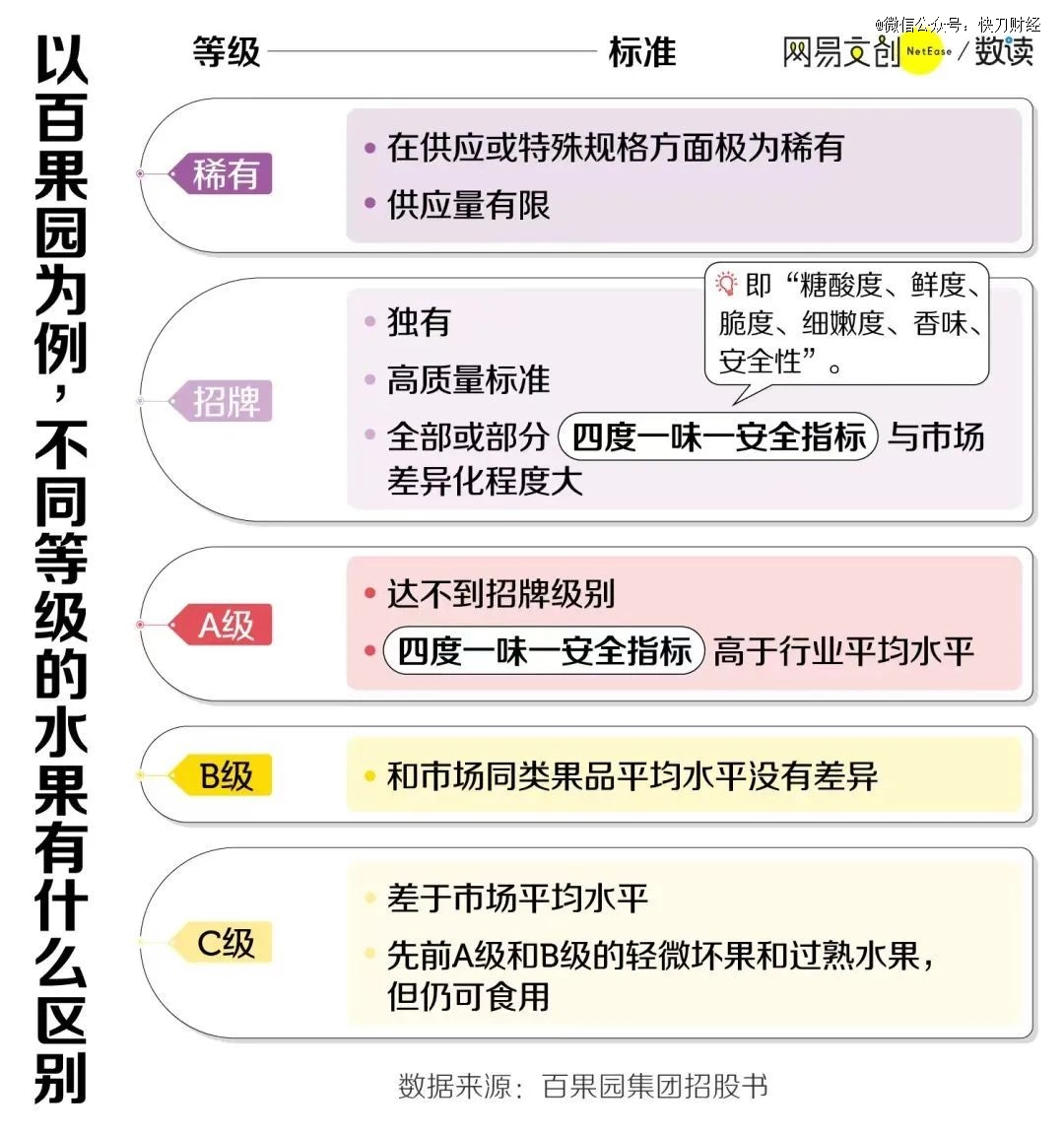 以百果园为例，不同等级的水果有什么区别

等级 标准

网易文创 NetEase / 数读

@微信公众号：快刀财经

稀有
• 在供应或特殊规格方面极为稀有
• 供应量有限

招牌
• 独有
• 高质量标准
• 全部或部分 四度一味一安全指标 与市场差异化程度大

即“糖酸度、鲜度、脆度、细嫩度、香味、安全性”。

A级
• 达不到招牌级别
• 四度一味一安全指标 高于行业平均水平

B级
• 和市场同类果品平均水平没有差异

C级
• 差于市场平均水平
• 先前A级和B级的轻微坏果和过熟水果，但仍可食用

数据来源：百果园集团招股书